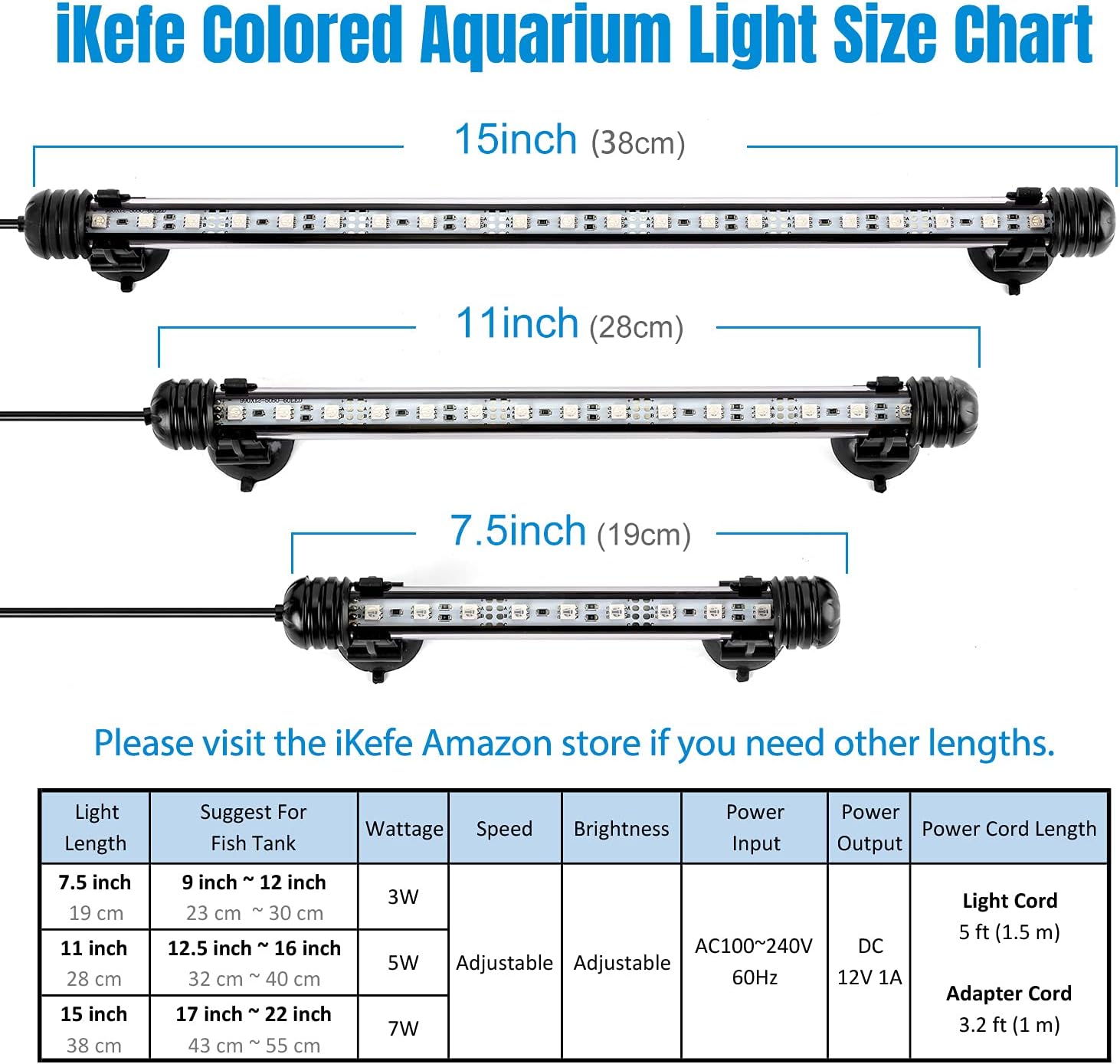 iKefe Colored Aquarium Light Size Chart

15inch (38cm)

11inch (28cm)

7.5inch (19cm)

Please visit the iKefe Amazon store if you need other lengths.

| Light Length | Suggest For Fish Tank | Wattage | Speed | Brightness | Power Input | Power Output | Power Cord Length |
|---|---|---|---|---|---|---|---|
| 7.5 inch 19 cm | 9 inch ~ 12 inch 23 cm ~ 30 cm | 3W | Adjustable | Adjustable | AC100~240V 60Hz | DC 12V 1A | Light Cord 5 ft (1.5 m) Adapter Cord 3.2 ft (1 m) |
| 11 inch 28 cm | 12.5 inch ~ 16 inch 32 cm ~ 40 cm | 5W | | | | | |
| 15 inch 38 cm | 17 inch ~ 22 inch 43 cm ~ 55 cm | 7W | | | | | |